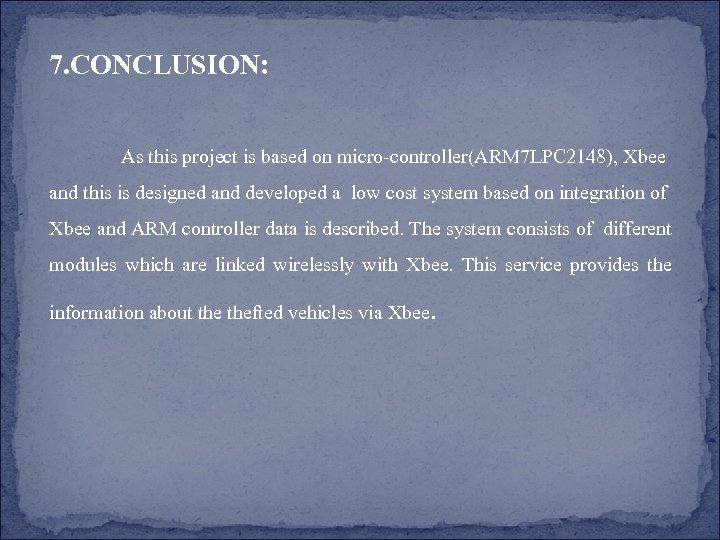 7.CONCLUSION:

As this project is based on micro-controller(ARM7LPC2148), Xbee and this is designed and developed a low cost system based on integration of Xbee and ARM controller data is described. The system consists of different modules which are linked wirelessly with Xbee. This service provides the information about the thefted vehicles via Xbee.